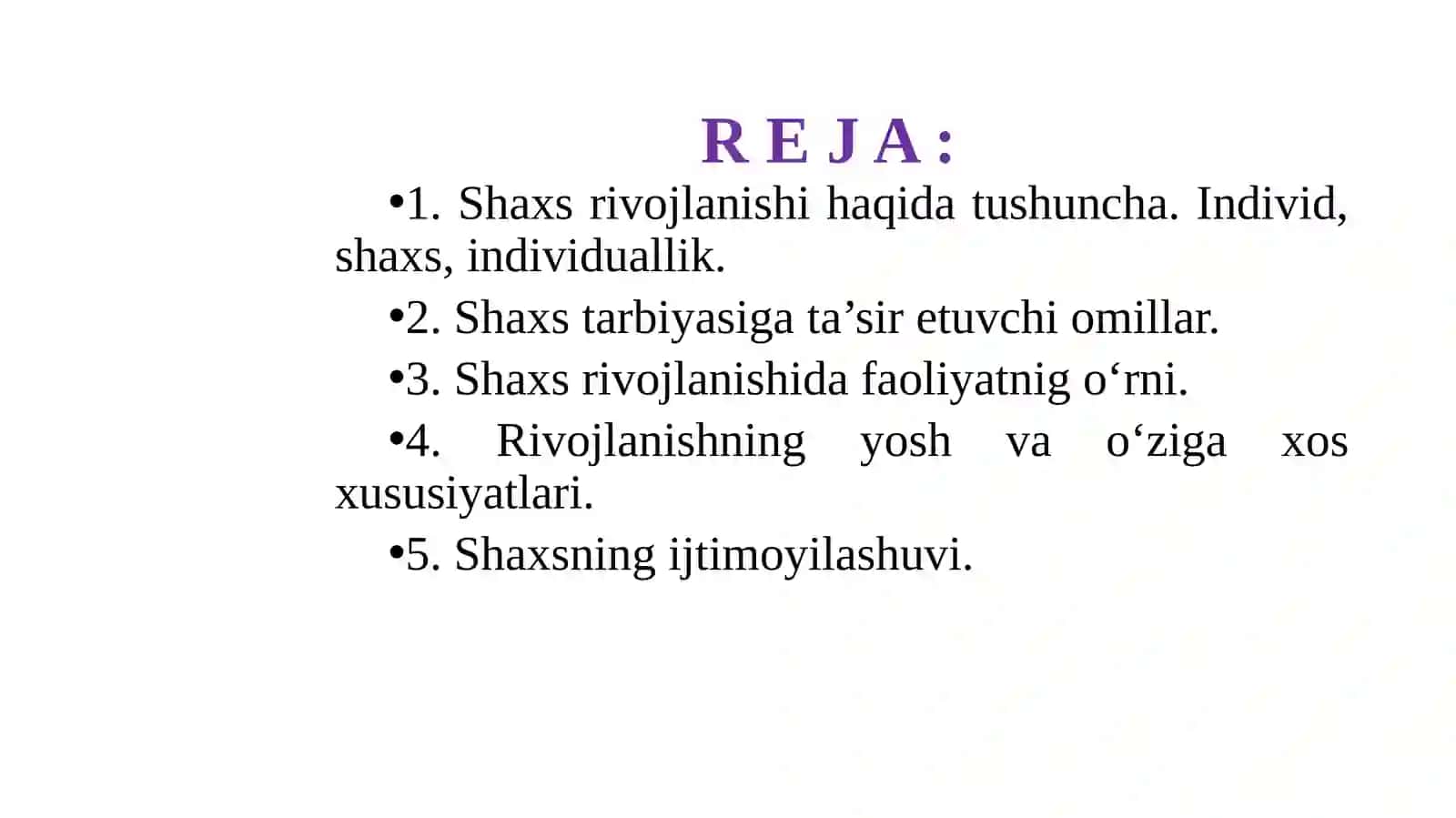 R E J A :

• 1. Shaxs rivojlanishi haqida tushuncha. Individ, shaxs, individuallik.

• 2. Shaxs tarbiyasiga ta'sir etuvchi omillar.

• 3. Shaxs rivojlanishida faoliyatnig o'rni.

• 4. Rivojlanishning yosh va o'ziga xos xususiyatlari.

• 5. Shaxsning ijtimoyilashuvi.